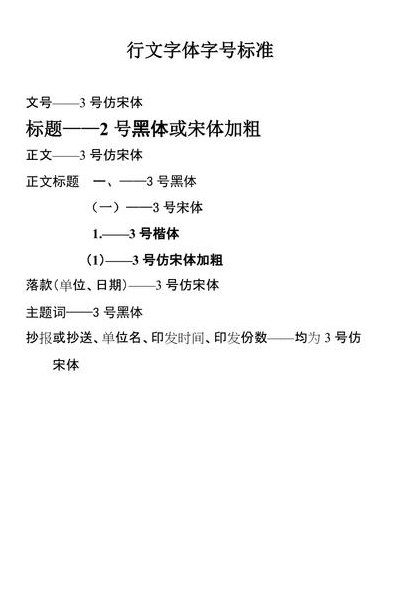 行文字体字号标准

文号——3 号仿宋体

标题——2 号黑体或宋体加粗

正文——3 号仿宋体

正文标题　一、——3 号黑体

（一）——3 号宋体

1.——3 号楷体

(1)——3 号仿宋体加粗

落款(单位、日期)——3 号仿宋体

主题词——3 号黑体

抄报或抄送、单位名、印发时间、印发份数——均为 3 号仿宋体